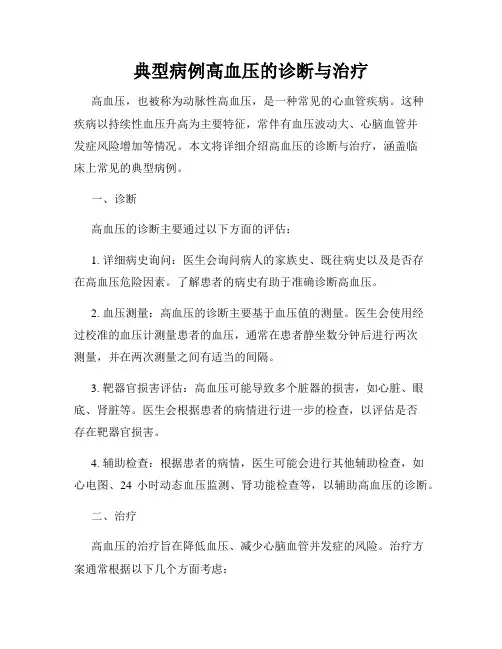 典型病例高血压的诊断与治疗

高血压，也被称为动脉性高血压，是一种常见的心血管疾病。这种疾病以持续性血压升高为主要特征，常伴有血压波动大、心脑血管并发症风险增加等情况。本文将详细介绍高血压的诊断与治疗，涵盖临床上常见的典型病例。

一、诊断

高血压的诊断主要通过以下方面的评估：

1. 详细病史询问：医生会询问病人的家族史、既往病史以及是否存在高血压危险因素。了解患者的病史有助于准确诊断高血压。

2. 血压测量：高血压的诊断主要基于血压值的测量。医生会使用经过校准的血压计测量患者的血压，通常在患者静坐数分钟后进行两次测量，并在两次测量之间有适当的间隔。

3. 靶器官损害评估：高血压可能导致多个脏器的损害，如心脏、眼底、肾脏等。医生会根据患者的病情进行进一步的检查，以评估是否存在靶器官损害。

4. 辅助检查：根据患者的病情，医生可能会进行其他辅助检查，如心电图、24 小时动态血压监测、肾功能检查等，以辅助高血压的诊断。

二、治疗

高血压的治疗旨在降低血压、减少心脑血管并发症的风险。治疗方案通常根据以下几个方面考虑：